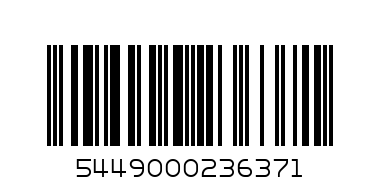 5449000236371